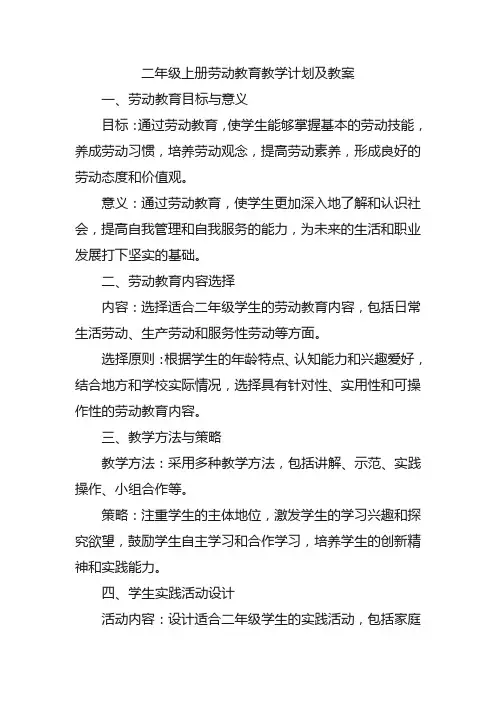 二年级上册劳动教育教学计划及教案

一、劳动教育目标与意义

目标：通过劳动教育，使学生能够掌握基本的劳动技能，养成劳动习惯，培养劳动观念，提高劳动素养，形成良好的劳动态度和价值观。

意义：通过劳动教育，使学生更加深入地了解和认识社会，提高自我管理和自我服务的能力，为未来的生活和职业发展打下坚实的基础。

二、劳动教育内容选择

内容：选择适合二年级学生的劳动教育内容，包括日常生活劳动、生产劳动和服务性劳动等方面。

选择原则：根据学生的年龄特点、认知能力和兴趣爱好，结合地方和学校实际情况，选择具有针对性、实用性和可操作性的劳动教育内容。

三、教学方法与策略

教学方法：采用多种教学方法，包括讲解、示范、实践操作、小组合作等。

策略：注重学生的主体地位，激发学生的学习兴趣和探究欲望，鼓励学生自主学习和合作学习，培养学生的创新精神和实践能力。

四、学生实践活动设计

活动内容：设计适合二年级学生的实践活动，包括家庭